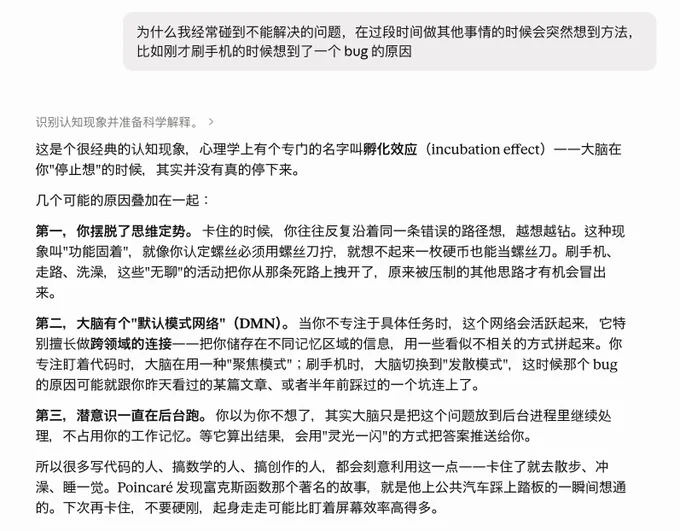 为什么我经常碰到不能解决的问题，在过段时间做其他事情的时候会突然想到方法，比如刚才刷手机的时候想到了一个 bug 的原因

识别认知现象并准备科学解释。 >

这是个很经典的认知现象，心理学上有个专门的名字叫孵化效应（incubation effect）——大脑在你"停止想"的时候，其实并没有真的停下来。

几个可能的原因叠加在一起：

第一，你摆脱了思维定势。卡住的时候，你往往反复沿着同一条错误的路径想，越想越钻。这种现象叫"功能固着"，就像你认定螺丝必须用螺丝刀拧，就想不起来一枚硬币也能当螺丝刀。刷手机、走路、洗澡，这些"无聊"的活动把你从那条死路上拽开了，原来被压制的其他思路才有机会冒出来。

第二，大脑有个"默认模式网络"（DMN）。当你不专注于具体任务时，这个网络会活跃起来，它特别擅长做跨领域的连接——把你储存在不同记忆区域的信息，用一些看似不相关的方式拼起来。你专注盯着代码时，大脑在用一种"聚焦模式"；刷手机时，大脑切换到"发散模式"，这时候那个 bug 的原因可能就跟你昨天看过的某篇文章、或者半年前踩过的一个坑连上了。

第三，潜意识一直在后台跑。你以为你不想了，其实大脑只是把这个问题放到后台进程里继续处理，不占用你的工作记忆。等它算出结果，会用"灵光一闪"的方式把答案推送给你。

所以很多写代码的人、搞数学的人、搞创作的人，都会刻意利用这一点——卡住了就去散步、冲澡、睡一觉。Poincaré 发现富克斯函数那个著名的故事，就是他上公共汽车踩上踏板的一瞬间想通的。下次再卡住，不要硬刚，起身走走可能比盯着屏幕效率高得多。